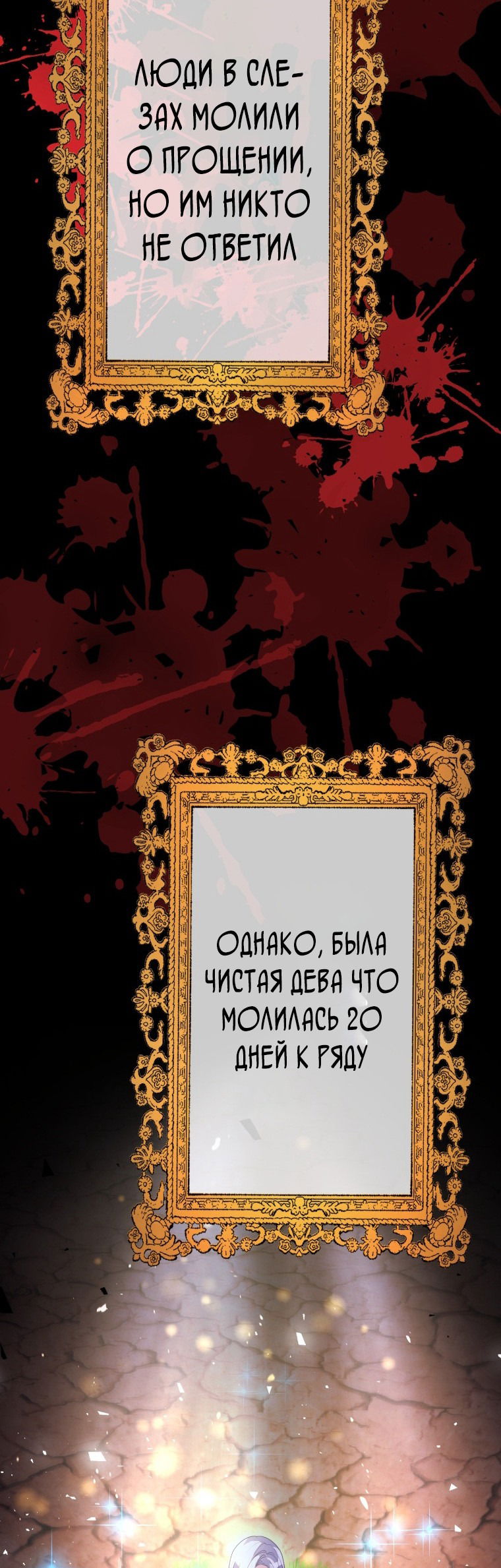 ЛЮДИ В СЛЕЗАХ МОЛИЛИ О ПРОЩЕНИИ, НО ИМ НИКТО НЕ ОТВЕТИЛ

ОДНАКО, БЫЛА ЧИСТАЯ ДЕВА ЧТО МОЛИЛАСЬ 20 ДНЕЙ К РЯДУ